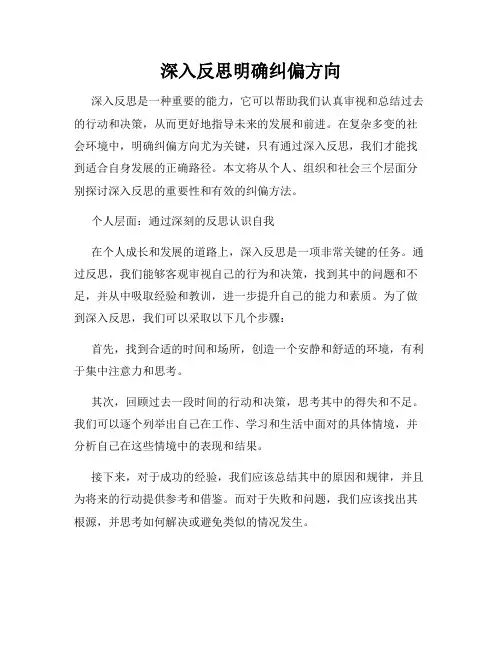 深入反思明确纠偏方向

深入反思是一种重要的能力，它可以帮助我们认真审视和总结过去的行动和决策，从而更好地指导未来的发展和前进。在复杂多变的社会环境中，明确纠偏方向尤为关键，只有通过深入反思，我们才能找到适合自身发展的正确路径。本文将从个人、组织和社会三个层面分别探讨深入反思的重要性和有效的纠偏方法。

个人层面：通过深刻的反思认识自我

在个人成长和发展的道路上，深入反思是一项非常关键的任务。通过反思，我们能够客观审视自己的行为和决策，找到其中的问题和不足，并从中吸取经验和教训，进一步提升自己的能力和素质。为了做到深入反思，我们可以采取以下几个步骤：

首先，找到合适的时间和场所，创造一个安静和舒适的环境，有利于集中注意力和思考。

其次，回顾过去一段时间的行动和决策，思考其中的得失和不足。我们可以逐个列举出自己在工作、学习和生活中面对的具体情境，并分析自己在这些情境中的表现和结果。

接下来，对于成功的经验，我们应该总结其中的原因和规律，并且为将来的行动提供参考和借鉴。而对于失败和问题，我们应该找出其根源，并思考如何解决或避免类似的情况发生。